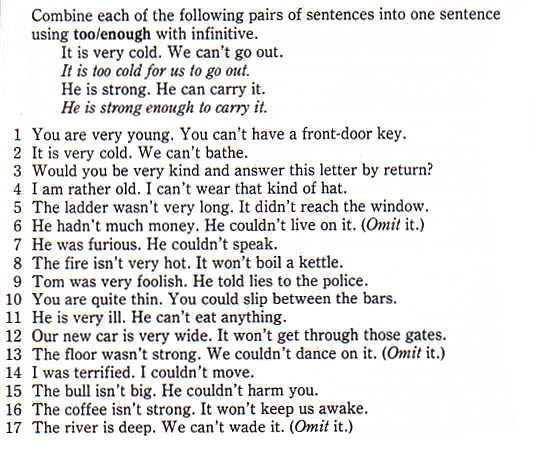 Combine each of the following pairs of sentences into one sentence using too/enough with infinitive.

It is very cold. We can't go out.
It is too cold for us to go out.
He is strong. He can carry it.
He is strong enough to carry it.

1 You are very young. You can't have a front-door key.
2 It is very cold. We can't bathe.
3 Would you be very kind and answer this letter by return?
4 I am rather old. I can't wear that kind of hat.
5 The ladder wasn't very long. It didn't reach the window.
6 He hadn't much money. He couldn't live on it. (Omit it.)
7 He was furious. He couldn't speak.
8 The fire isn't very hot. It won't boil a kettle.
9 Tom was very foolish. He told lies to the police.
10 You are quite thin. You could slip between the bars.
11 He is very ill. He can't eat anything.
12 Our new car is very wide. It won't get through those gates.
13 The floor wasn't strong. We couldn't dance on it. (Omit it.)
14 I was terrified. I couldn't move.
15 The bull isn't big. He couldn't harm you.
16 The coffee isn't strong. It won't keep us awake.
17 The river is deep. We can't wade it. (Omit it.)